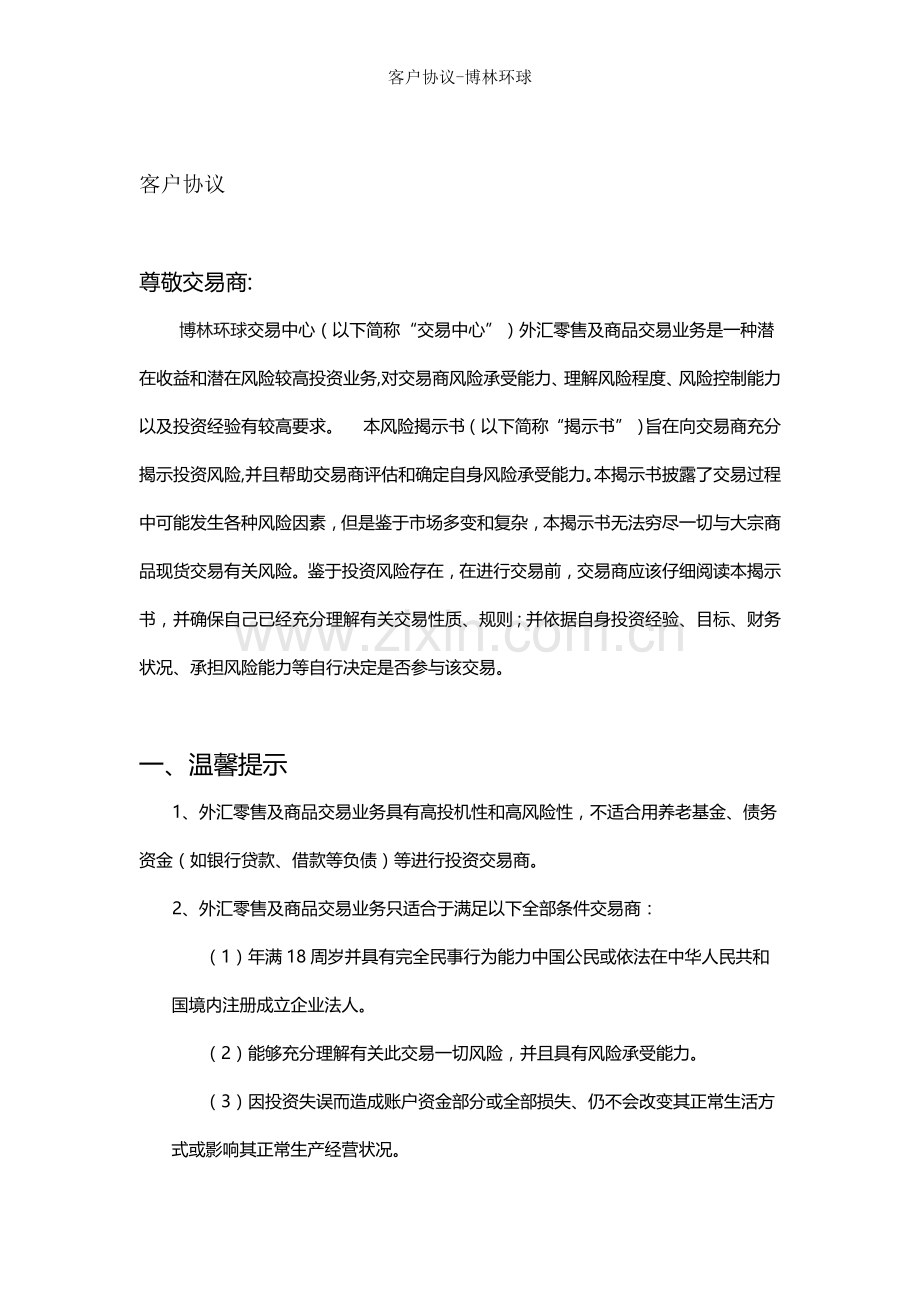 客户协议-博林环球

客户协议

尊敬交易商:

博林环球交易中心（以下简称“交易中心”）外汇零售及商品交易业务是一种潜在收益和潜在风险较高投资业务,对交易商风险承受能力、理解风险程度、风险控制能力以及投资经验有较高要求。 本风险揭示书（以下简称“揭示书”）旨在向交易商充分揭示投资风险,并且帮助交易商评估和确定自身风险承受能力。本揭示书披露了交易过程中可能发生各种风险因素，但是鉴于市场多变和复杂，本揭示书无法穷尽一切与大宗商品现货交易有关风险。鉴于投资风险存在，在进行交易前，交易商应该仔细阅读本揭示书，并确保自己已经充分理解有关交易性质、规则；并依据自身投资经验、目标、财务状况、承担风险能力等自行决定是否参与该交易。

一、温馨提示

1、外汇零售及商品交易业务具有高投机性和高风险性，不适合用养老基金、债务资金（如银行贷款、借款等负债）等进行投资交易商。

2、外汇零售及商品交易业务只适合于满足以下全部条件交易商：

（1）年满18周岁并具有完全民事行为能力中国公民或依法在中华人民共和国境内注册成立企业法人。

（2）能够充分理解有关此交易一切风险，并且具有风险承受能力。

（3）因投资失误而造成账户资金部分或全部损失、仍不会改变其正常生活方式或影响其正常生产经营状况。

www.zixin.com.cn